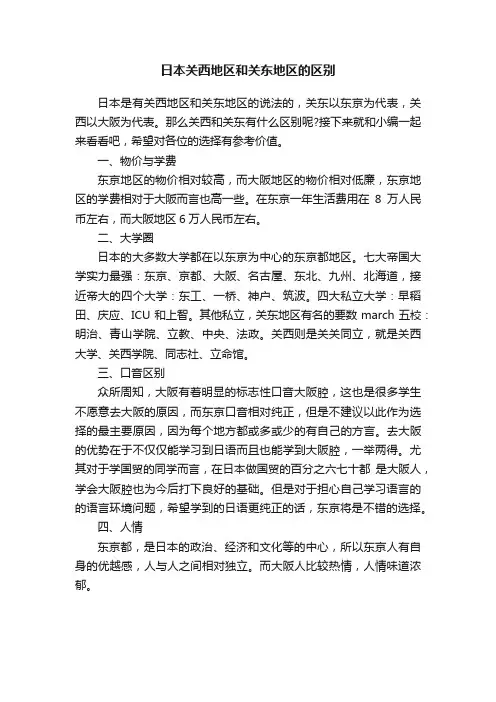 日本关西地区和关东地区的区别

日本是有关西地区和关东地区的说法的，关东以东京为代表，关西以大阪为代表。那么关西和关东有什么区别呢?接下来就和小编一起来看看吧，希望对各位的选择有参考价值。

一、物价与学费

东京地区的物价相对较高，而大阪地区的物价相对低廉，东京地区的学费相对于大阪而言也高一些。在东京一年生活费用在 8 万人民币左右，而大阪地区 6 万人民币左右。

二、大学圈

日本的大多数大学都在以东京为中心的东京都地区。七大帝国大学实力最强：东京、京都、大阪、名古屋、东北、九州、北海道，接近帝大的四个大学：东工、一桥、神户、筑波。四大私立大学：早稻田、庆应、ICU 和上智。其他私立，关东地区有名的要数 march 五校：明治、青山学院、立教、中央、法政。关西则是关关同立，就是关西大学、关西学院、同志社、立命馆。

三、口音区别

众所周知，大阪有着明显的标志性口音大阪腔，这也是很多学生不愿意去大阪的原因，而东京口音相对纯正，但是不建议以此作为选择的最主要原因，因为每个地方都或多或少的有自己的方言。去大阪的优势在于不仅仅能学习到日语而且也能学到大阪腔，一举两得。尤其对于学国贸的同学而言，在日本做国贸的百分之六七十都 是大阪人，学会大阪腔也为今后打下良好的基础。但是对于担心自己学习语言的的语言环境问题，希望学到的日语更纯正的话，东京将是不错的选择。

四、人情

东京都，是日本的政治、经济和文化等的中心，所以东京人有自身的优越感，人与人之间相对独立。而大阪人比较热情，人情味道浓郁。